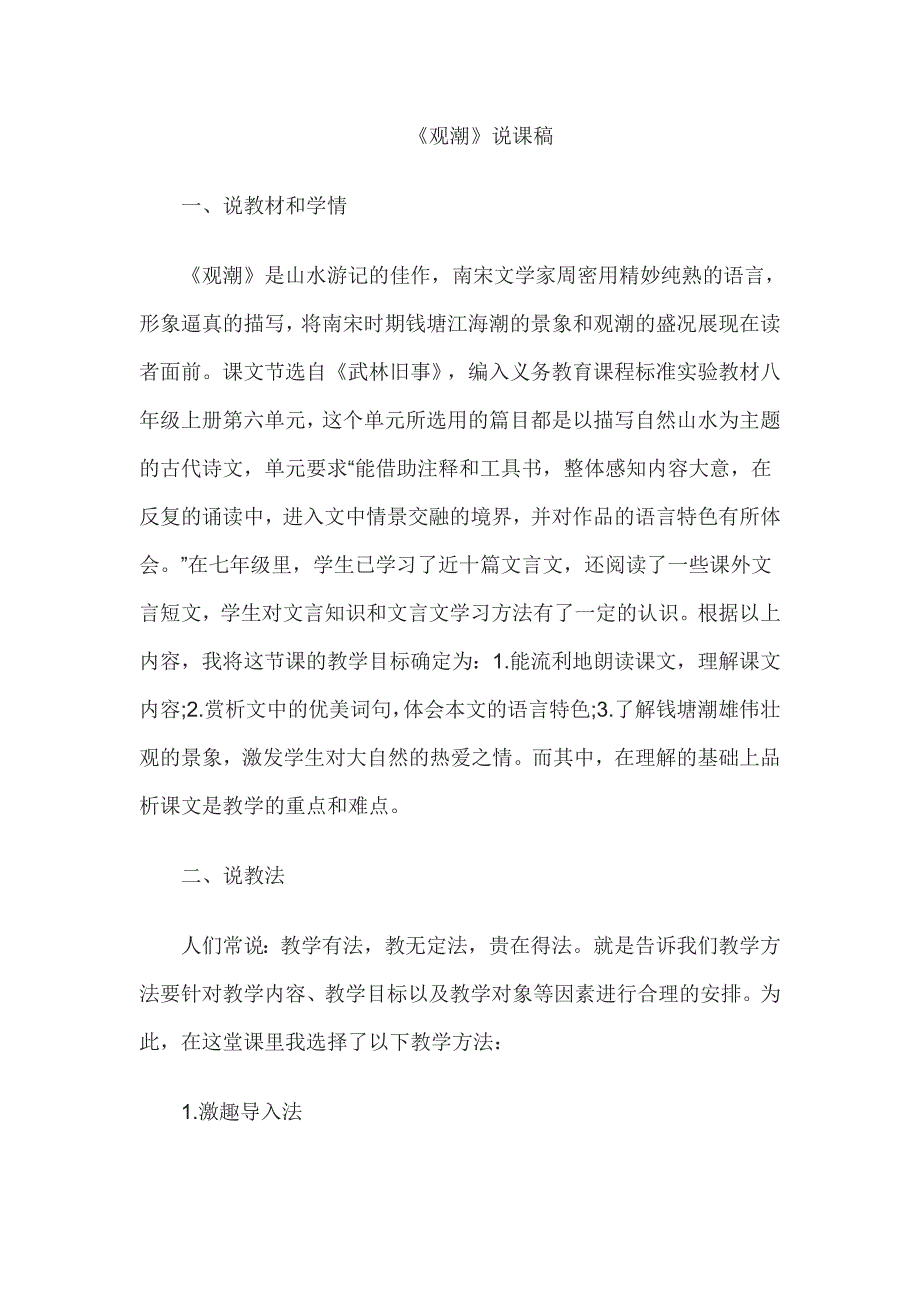 《观潮》说课稿

一、说教材和学情

《观潮》是山水游记的佳作，南宋文学家周密用精妙纯熟的语言，形象逼真的描写，将南宋时期钱塘江海潮的景象和观潮的盛况展现在读者面前。课文节选自《武林旧事》，编入义务教育课程标准实验教材八年级上册第六单元，这个单元所选用的篇目都是以描写自然山水为主题的古代诗文，单元要求“能借助注释和工具书，整体感知内容大意，在反复的诵读中，进入文中情景交融的境界，并对作品的语言特色有所体会。”在七年级里，学生已学习了近十篇文言文，还阅读了一些课外文言短文，学生对文言知识和文言文学习方法有了一定的认识。根据以上内容，我将这节课的教学目标确定为：1.能流利地朗读课文，理解课文内容;2.赏析文中的优美词句，体会本文的语言特色;3.了解钱塘潮雄伟壮观的景象，激发学生对大自然的热爱之情。而其中，在理解的基础上品析课文是教学的重点和难点。

二、说教法

人们常说：教学有法，教无定法，贵在得法。就是告诉我们教学方法要针对教学内容、教学目标以及教学对象等因素进行合理的安排。为此，在这堂课里我选择了以下教学方法：

1.激趣导入法